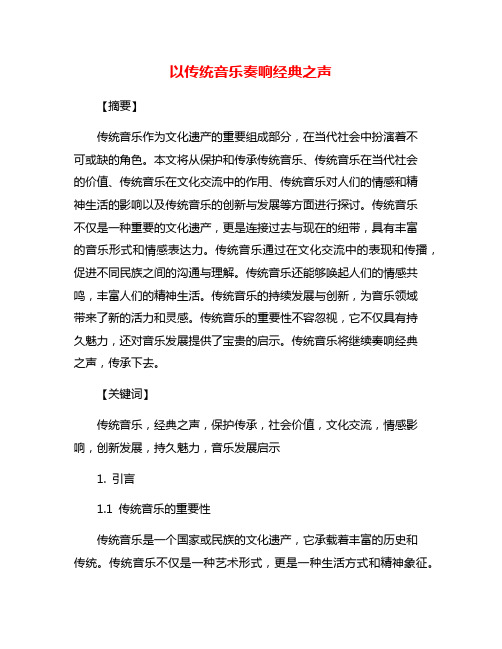 以传统音乐奏响经典之声

【摘要】

传统音乐作为文化遗产的重要组成部分，在当代社会中扮演着不可或缺的角色。本文将从保护和传承传统音乐、传统音乐在当代社会的价值、传统音乐在文化交流中的作用、传统音乐对人们的情感和精神生活的影响以及传统音乐的创新与发展等方面进行探讨。传统音乐不仅是一种重要的文化遗产，更是连接过去与现在的纽带，具有丰富的音乐形式和情感表达力。传统音乐通过在文化交流中的表现和传播，促进不同民族之间的沟通与理解。传统音乐还能够唤起人们的情感共鸣，丰富人们的精神生活。传统音乐的持续发展与创新，为音乐领域带来了新的活力和灵感。传统音乐的重要性不容忽视，它不仅具有持久魅力，还对音乐发展提供了宝贵的启示。传统音乐将继续奏响经典之声，传承下去。

【关键词】

传统音乐，经典之声，保护传承，社会价值，文化交流，情感影响，创新发展，持久魅力，音乐发展启示

1. 引言

1.1 传统音乐的重要性

传统音乐是一个国家或民族的文化遗产，它承载着丰富的历史和传统。传统音乐不仅是一种艺术形式，更是一种生活方式和精神象征。